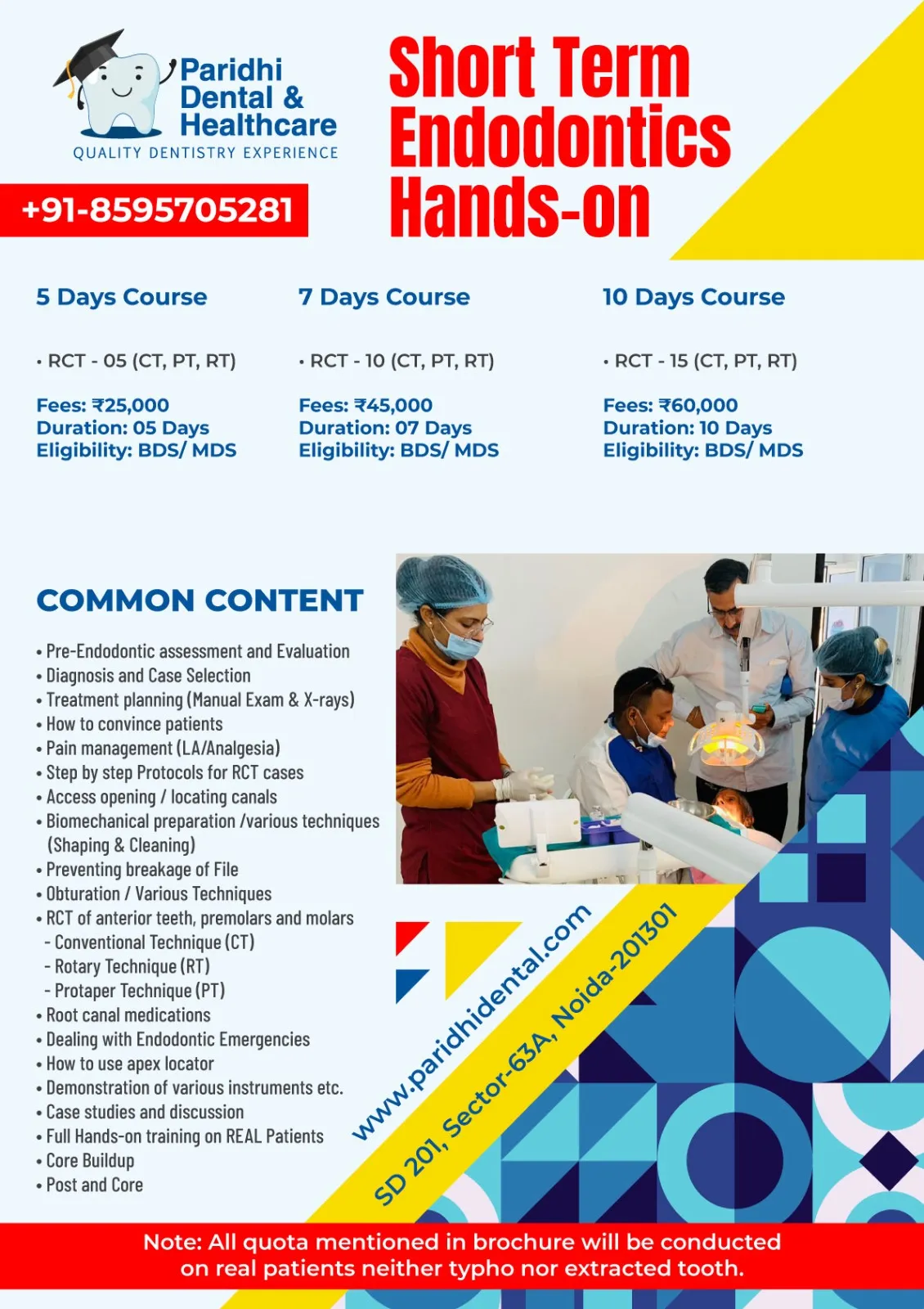 Paridhi Dental & Healthcare
QUALITY DENTISTRY EXPERIENCE

+91-8595705281

Short Term Endodontics Hands-on

5 Days Course

• RCT - 05 (CT, PT, RT)

Fees: ₹25,000
Duration: 05 Days
Eligibility: BDS/ MDS

7 Days Course

• RCT - 10 (CT, PT, RT)

Fees: ₹45,000
Duration: 07 Days
Eligibility: BDS/ MDS

10 Days Course

• RCT - 15 (CT, PT, RT)

Fees: ₹60,000
Duration: 10 Days
Eligibility: BDS/ MDS

COMMON CONTENT

• Pre-Endodontic assessment and Evaluation
• Diagnosis and Case Selection
• Treatment planning (Manual Exam & X-rays)
• How to convince patients
• Pain management (LA/Analgesia)
• Step by step Protocols for RCT cases
• Access opening / locating canals
• Biomechanical preparation /various techniques (Shaping & Cleaning)
• Preventing breakage of File
• Obturation / Various Techniques
• RCT of anterior teeth, premolars and molars
- Conventional Technique (CT)
- Rotary Technique (RT)
- Protaper Technique (PT)
• Root canal medications
• Dealing with Endodontic Emergencies
• How to use apex locator
• Demonstration of various instruments etc.
• Case studies and discussion
• Full Hands-on training on REAL Patients
• Core Buildup
• Post and Core

www.paridhidental.com
SD 201, Sector-63A, Noida-201301

Note: All quota mentioned in brochure will be conducted on real patients neither typho nor extracted tooth.